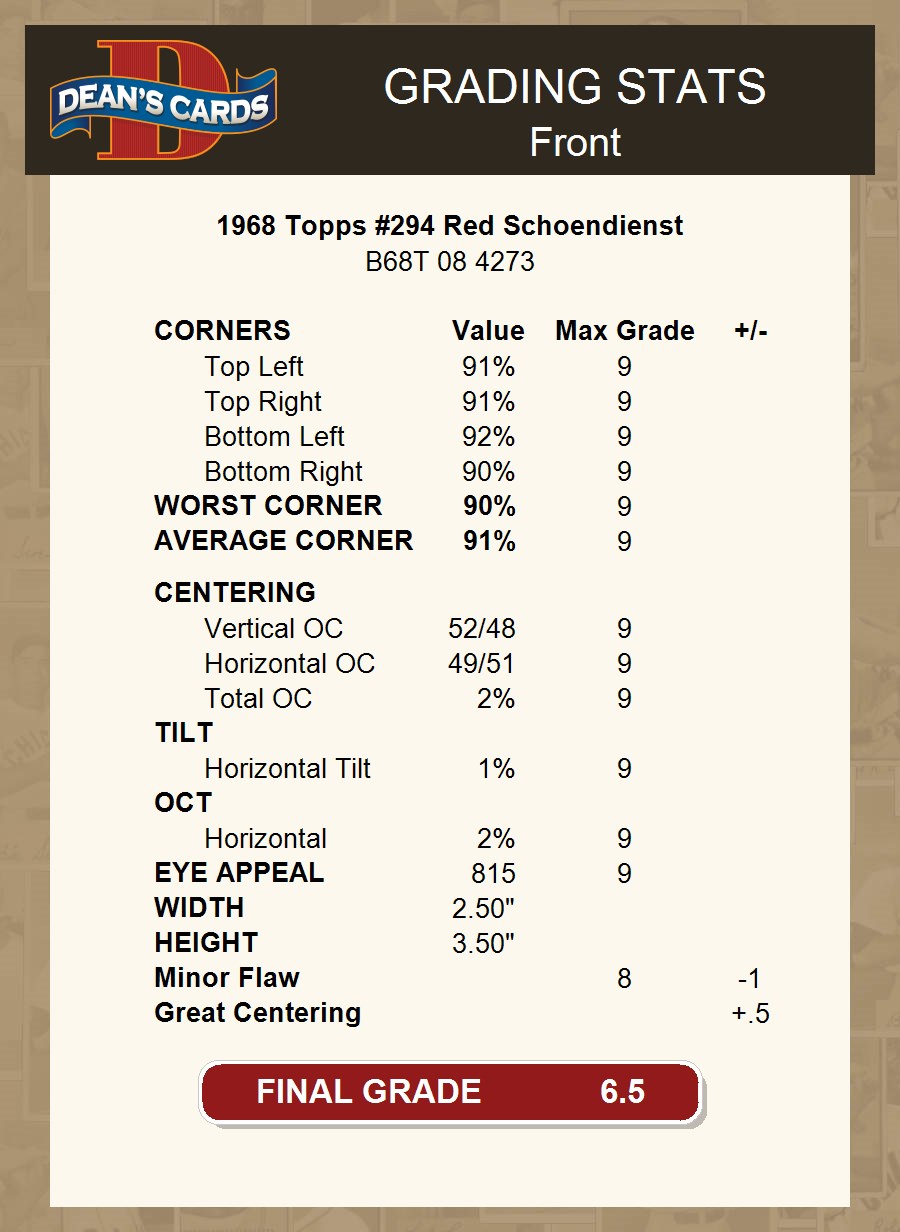 DEAN'S CARDS

GRADING STATS
Front

1968 Topps #294 Red Schoendienst
B68T 08 4273

| CORNERS | Value | Max Grade | +/- |
|---|---|---|---|
| Top Left | 91% | 9 | |
| Top Right | 91% | 9 | |
| Bottom Left | 92% | 9 | |
| Bottom Right | 90% | 9 | |
| WORST CORNER | 90% | 9 | |
| AVERAGE CORNER | 91% | 9 | |
| CENTERING | | | |
| Vertical OC | 52/48 | 9 | |
| Horizontal OC | 49/51 | 9 | |
| Total OC | 2% | 9 | |
| TILT | | | |
| Horizontal Tilt | 1% | 9 | |
| OCT | | | |
| Horizontal | 2% | 9 | |
| EYE APPEAL | 815 | 9 | |
| WIDTH | 2.50" | | |
| HEIGHT | 3.50" | | |
| Minor Flaw | | 8 | -1 |
| Great Centering | | | +.5 |

FINAL GRADE 6.5